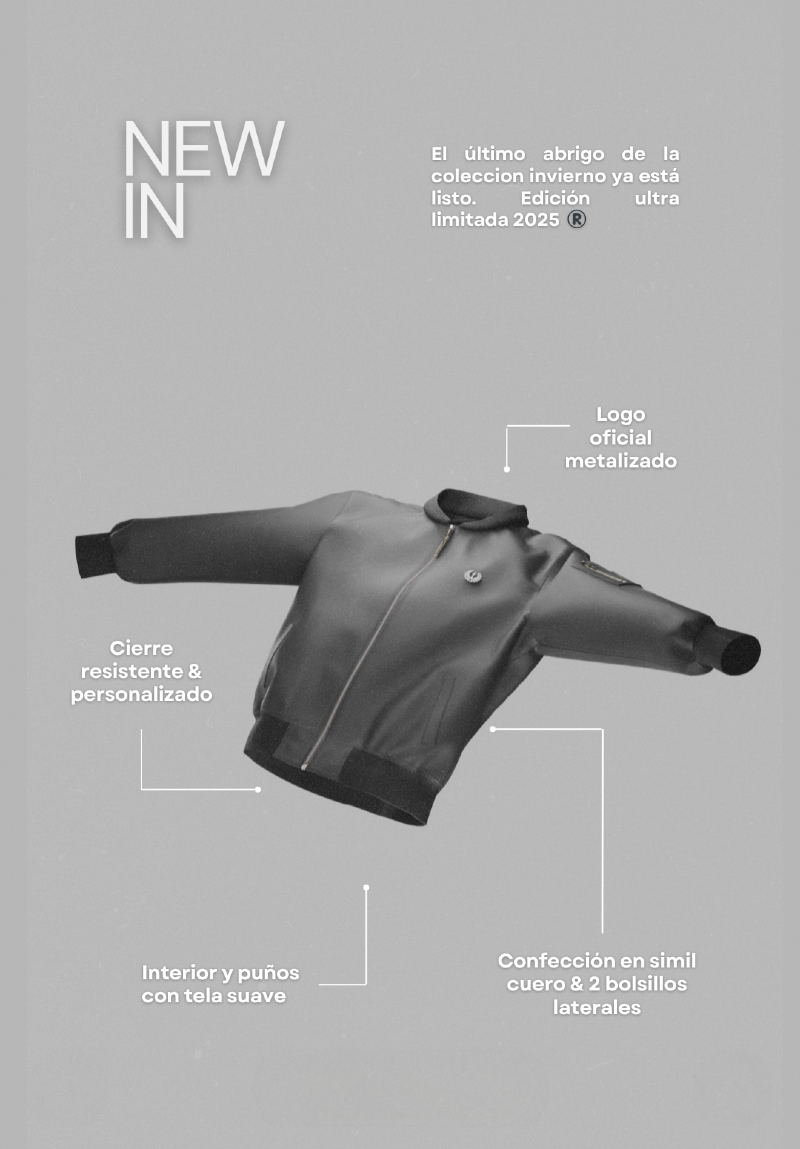 NEW
IN

El último abrigo de la coleccion invierno ya está listo. Edición ultra limitada 2025 ®

Logo
oficial
metalizado

Cierre
resistente &
personalizado

Interior y puños
con tela suave

Confección en simil
cuero & 2 bolsillos
laterales